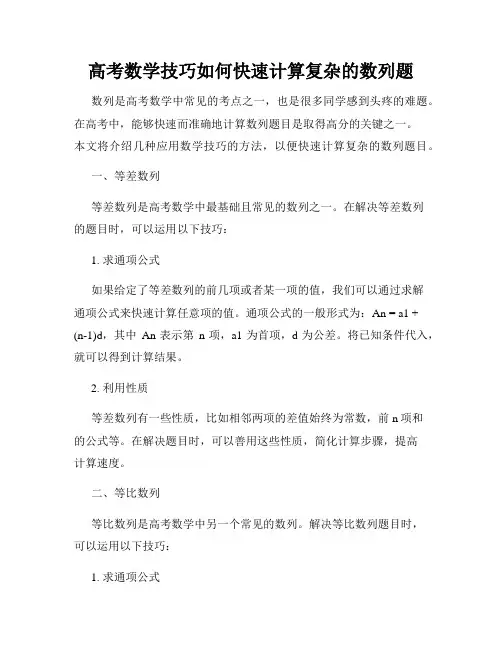 高考数学技巧如何快速计算复杂的数列题

数列是高考数学中常见的考点之一，也是很多同学感到头疼的难题。在高考中，能够快速而准确地计算数列题目是取得高分的关键之一。本文将介绍几种应用数学技巧的方法，以便快速计算复杂的数列题目。

一、等差数列

等差数列是高考数学中最基础且常见的数列之一。在解决等差数列的题目时，可以运用以下技巧：

1. 求通项公式

如果给定了等差数列的前几项或者某一项的值，我们可以通过求解通项公式来快速计算任意项的值。通项公式的一般形式为：An = a1 + (n-1)d，其中 An 表示第 n 项，a1 为首项，d 为公差。将已知条件代入，就可以得到计算结果。

2. 利用性质

等差数列有一些性质，比如相邻两项的差值始终为常数，前 n 项和的公式等。在解决题目时，可以善用这些性质，简化计算步骤，提高计算速度。

二、等比数列

等比数列是高考数学中另一个常见的数列。解决等比数列题目时，可以运用以下技巧：

1. 求通项公式